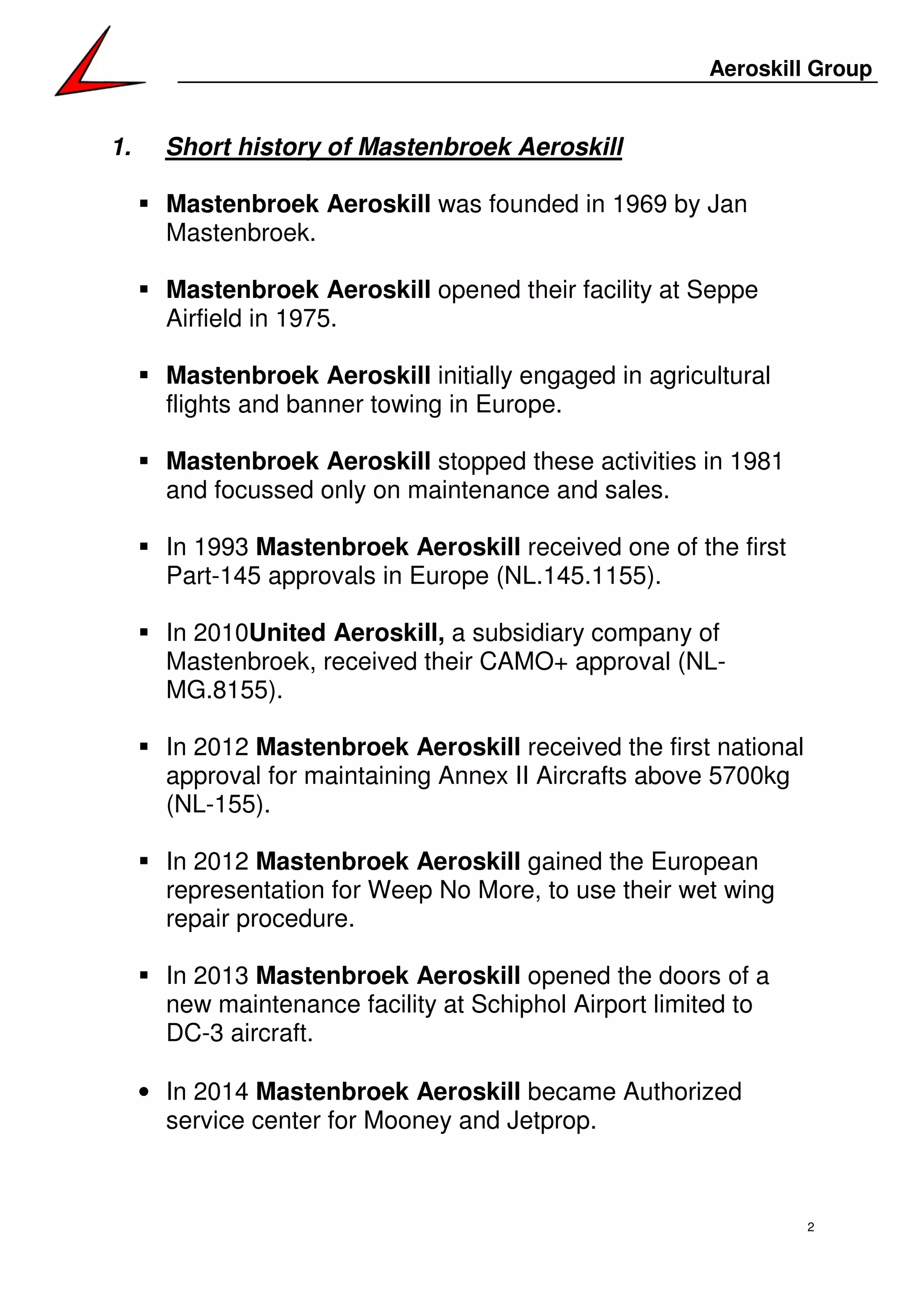 Aeroskill Group

1. Short history of Mastenbroek Aeroskill

▪ Mastenbroek Aeroskill was founded in 1969 by Jan Mastenbroek.

▪ Mastenbroek Aeroskill opened their facility at Seppe Airfield in 1975.

▪ Mastenbroek Aeroskill initially engaged in agricultural flights and banner towing in Europe.

▪ Mastenbroek Aeroskill stopped these activities in 1981 and focussed only on maintenance and sales.

▪ In 1993 Mastenbroek Aeroskill received one of the first Part-145 approvals in Europe (NL.145.1155).

▪ In 2010United Aeroskill, a subsidiary company of Mastenbroek, received their CAMO+ approval (NL-MG.8155).

▪ In 2012 Mastenbroek Aeroskill received the first national approval for maintaining Annex II Aircrafts above 5700kg (NL-155).

▪ In 2012 Mastenbroek Aeroskill gained the European representation for Weep No More, to use their wet wing repair procedure.

▪ In 2013 Mastenbroek Aeroskill opened the doors of a new maintenance facility at Schiphol Airport limited to DC-3 aircraft.

• In 2014 Mastenbroek Aeroskill became Authorized service center for Mooney and Jetprop.

2